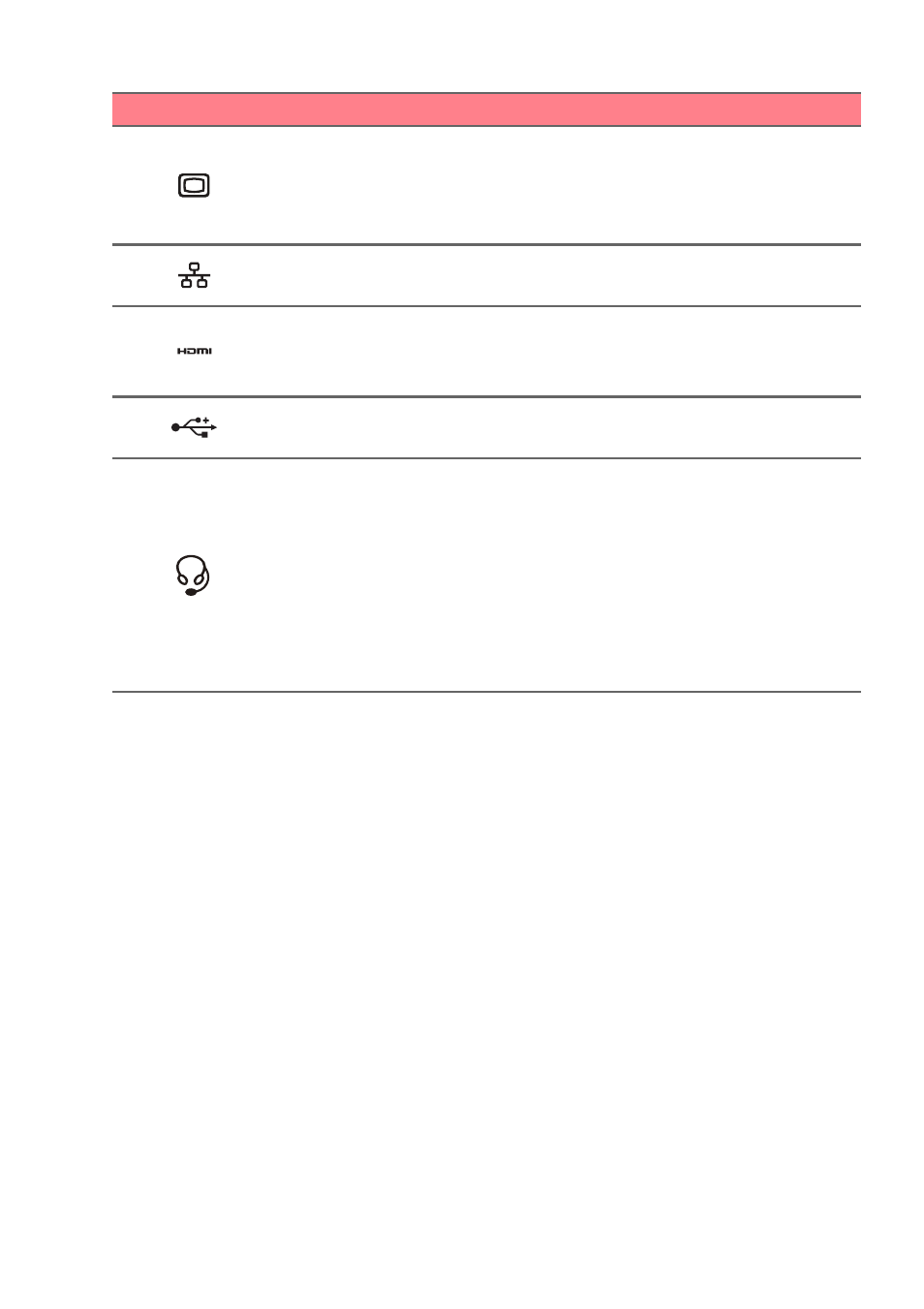 HDMI